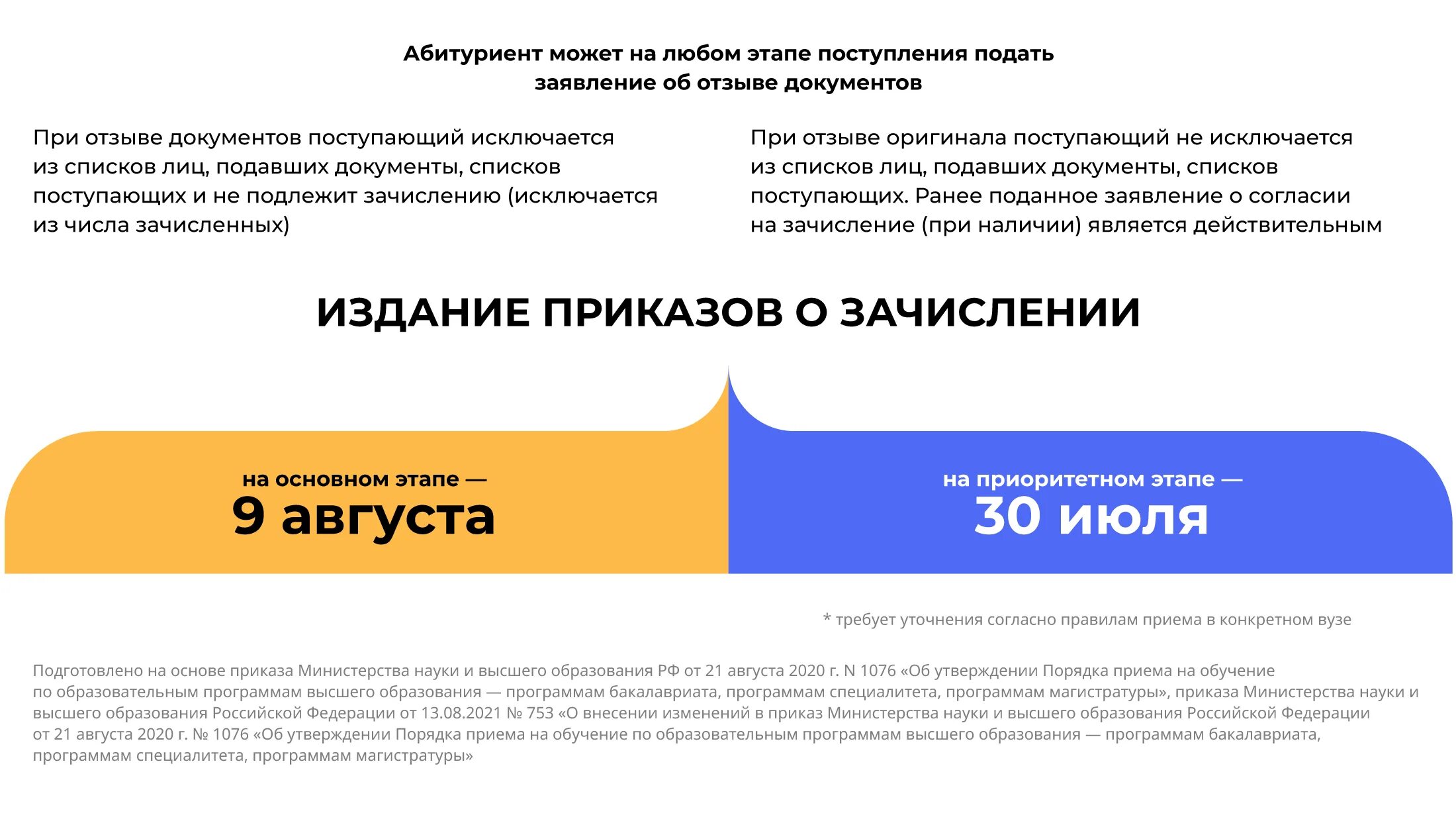 Абитуриент может на любом этапе поступления подать заявление об отзыве документов

При отзыве документов поступающий исключается из списков лиц, подавших документы, списков поступающих и не подлежит зачислению (исключается из числа зачисленных)

При отзыве оригинала поступающий не исключается из списков лиц, подавших документы, списков поступающих. Ранее поданное заявление о согласии на зачисление (при наличии) является действительным

ИЗДАНИЕ ПРИКАЗОВ О ЗАЧИСЛЕНИИ

на основном этапе —
9 августа

на приоритетном этапе —
30 июля

* требует уточнения согласно правилам приема в конкретном вузе

Подготовлено на основе приказа Министерства науки и высшего образования РФ от 21 августа 2020 г. N 1076 «Об утверждении Порядка приема на обучение по образовательным программам высшего образования — программам бакалавриата, программам специалитета, программам магистратуры», приказа Министерства науки и высшего образования Российской Федерации от 13.08.2021 № 753 «О внесении изменений в приказ Министерства науки и высшего образования Российской Федерации от 21 августа 2020 г. № 1076 «Об утверждении Порядка приема на обучение по образовательным программам высшего образования — программам бакалавриата, программам специалитета, программам магистратуры»